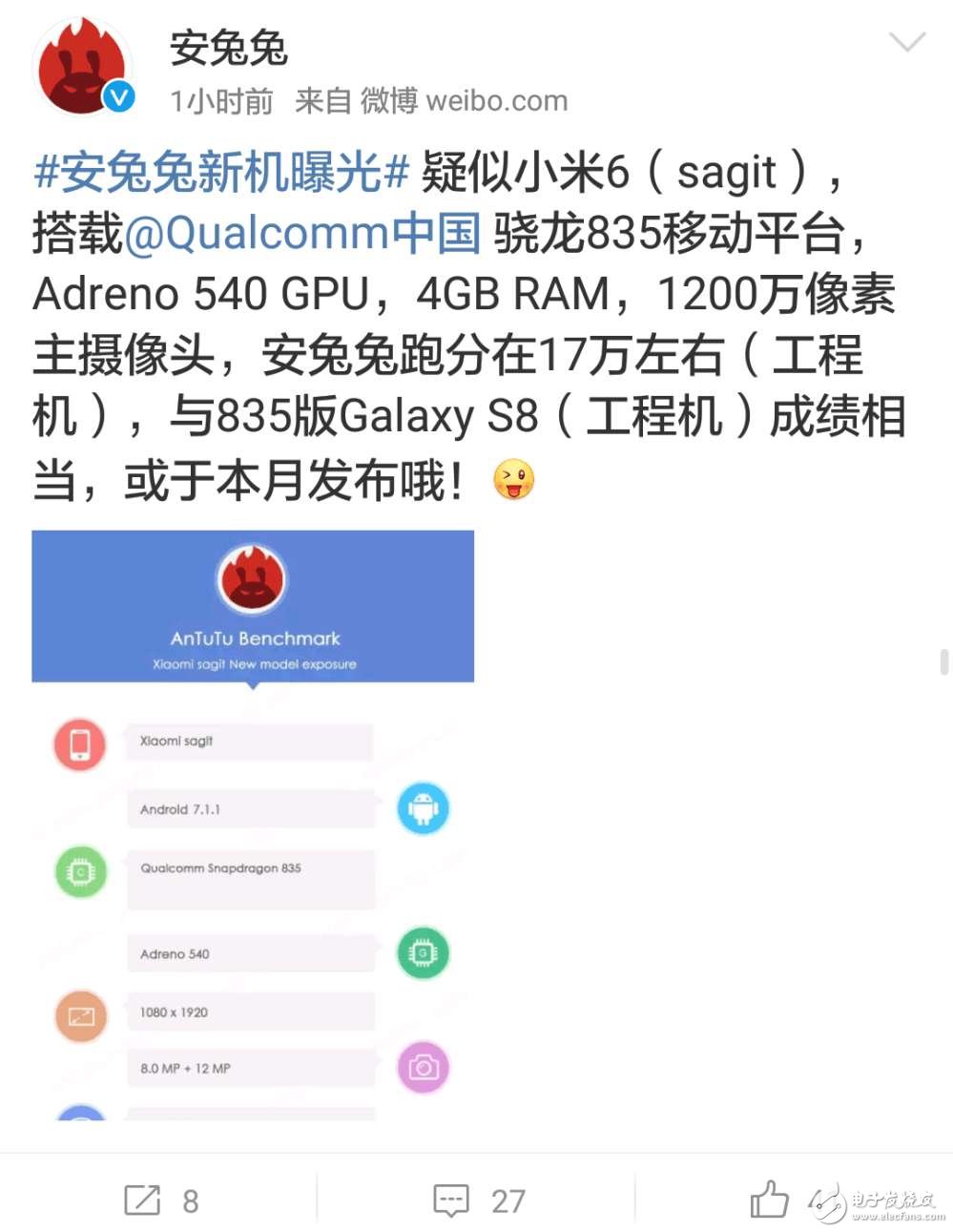 安兔兔

1小时前 来自 微博 weibo.com

#安兔兔新机曝光# 疑似小米6（sagit），搭载@Qualcomm中国 骁龙835移动平台，Adreno 540 GPU，4GB RAM，1200万像素主摄像头，安兔兔跑分在17万左右（工程机），与835版Galaxy S8（工程机）成绩相当，或于本月发布哦！

AnTuTu Benchmark

Xiaomi sagit New model exposure

Xiaomi sagit

Android 7.1.1

Qualcomm Snapdragon 835

Adreno 540

1080 x 1920

8.0 MP + 12 MP

8

27

电子发烧友
www.elecfans.com